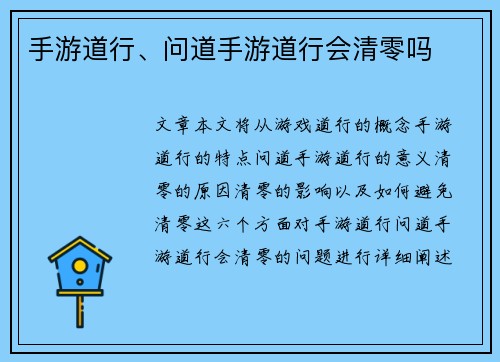 手游道行、问道手游道行会清零吗

文章本文将从游戏道行的概念手游道行的特点问道手游道行的意义清零的原因清零的影响以及如何避免清零这六个方面对手游道行问道手游道行会清零的问题进行详细阐述